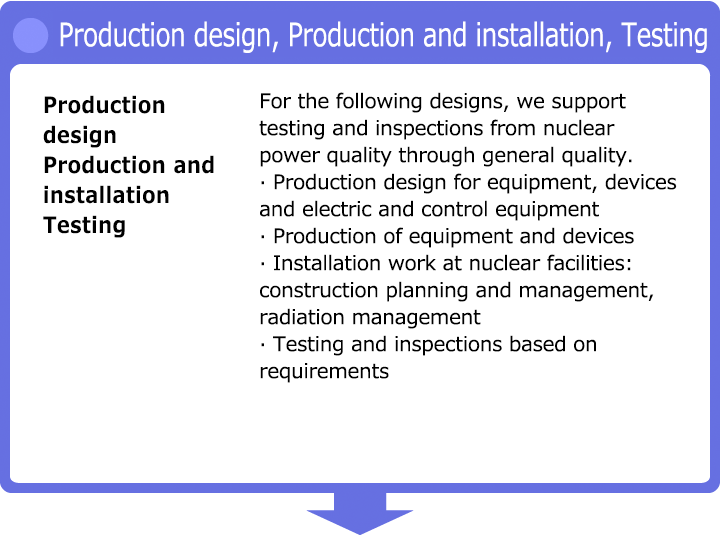 Production design, Production and installation, Testing

Production design
Production and installation
Testing

For the following designs, we support testing and inspections from nuclear power quality through general quality.
· Production design for equipment, devices and electric and control equipment
· Production of equipment and devices
· Installation work at nuclear facilities: construction planning and management, radiation management
· Testing and inspections based on requirements